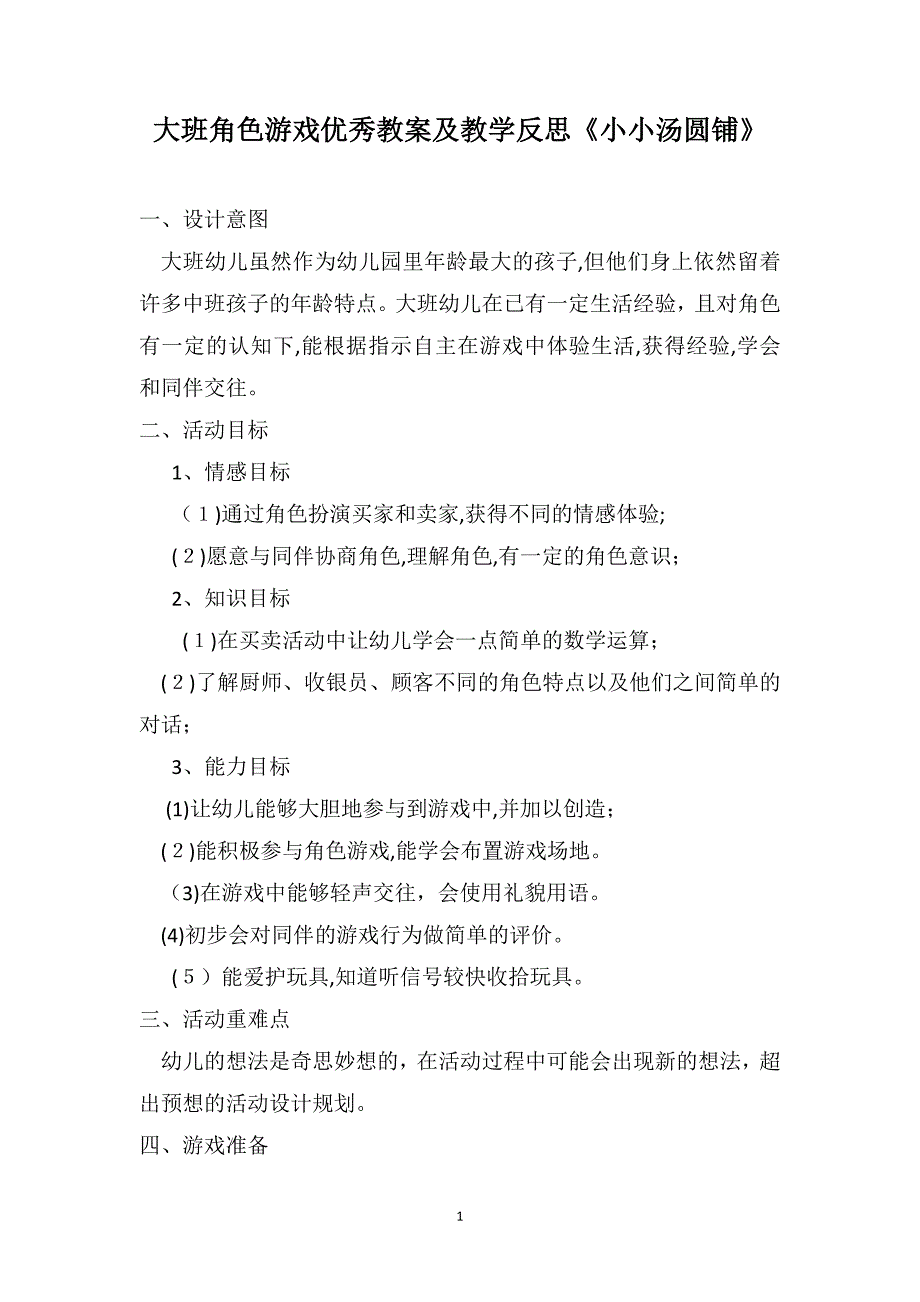 大班角色游戏优秀教案及教学反思《小小汤圆铺》

一、设计意图

大班幼儿虽然作为幼儿园里年龄最大的孩子,但他们身上依然留着许多中班孩子的年龄特点。大班幼儿在已有一定生活经验，且对角色有一定的认知下,能根据指示自主在游戏中体验生活,获得经验,学会和同伴交往。

二、活动目标

1、情感目标

（1)通过角色扮演买家和卖家,获得不同的情感体验;

（2)愿意与同伴协商角色,理解角色,有一定的角色意识；

2、知识目标

（1)在买卖活动中让幼儿学会一点简单的数学运算；

（2)了解厨师、收银员、顾客不同的角色特点以及他们之间简单的对话；

3、能力目标

(1)让幼儿能够大胆地参与到游戏中,并加以创造；

（2)能积极参与角色游戏,能学会布置游戏场地。

（3)在游戏中能够轻声交往，会使用礼貌用语。

(4)初步会对同伴的游戏行为做简单的评价。

（5）能爱护玩具,知道听信号较快收拾玩具。

三、活动重难点

幼儿的想法是奇思妙想的，在活动过程中可能会出现新的想法，超出预想的活动设计规划。

四、游戏准备

1